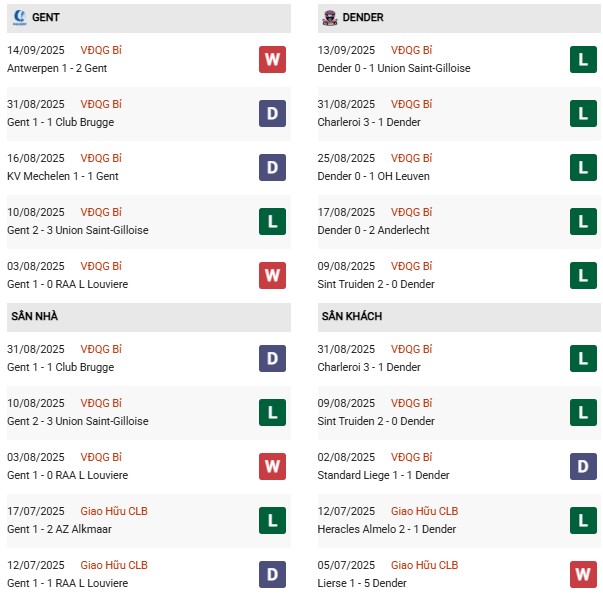 GENT

14/09/2025 VĐQG Bỉ
Antwerpen 1 - 2 Gent
W

31/08/2025 VĐQG Bỉ
Gent 1 - 1 Club Brugge
D

16/08/2025 VĐQG Bỉ
KV Mechelen 1 - 1 Gent
D

10/08/2025 VĐQG Bỉ
Gent 2 - 3 Union Saint-Gilloise
L

03/08/2025 VĐQG Bỉ
Gent 1 - 0 RAA L Louviere
W

SÂN NHÀ

31/08/2025 VĐQG Bỉ
Gent 1 - 1 Club Brugge
D

10/08/2025 VĐQG Bỉ
Gent 2 - 3 Union Saint-Gilloise
L

03/08/2025 VĐQG Bỉ
Gent 1 - 0 RAA L Louviere
W

17/07/2025 Giao Hữu CLB
Gent 1 - 2 AZ Alkmaar
L

12/07/2025 Giao Hữu CLB
Gent 1 - 1 RAA L Louviere
D

DENDER

13/09/2025 VĐQG Bỉ
Dender 0 - 1 Union Saint-Gilloise
L

31/08/2025 VĐQG Bỉ
Charleroi 3 - 1 Dender
L

25/08/2025 VĐQG Bỉ
Dender 0 - 1 OH Leuven
L

17/08/2025 VĐQG Bỉ
Dender 0 - 2 Anderlecht
L

09/08/2025 VĐQG Bỉ
Sint Truiden 2 - 0 Dender
L

SÂN KHÁCH

31/08/2025 VĐQG Bỉ
Charleroi 3 - 1 Dender
L

09/08/2025 VĐQG Bỉ
Sint Truiden 2 - 0 Dender
L

02/08/2025 VĐQG Bỉ
Standard Liege 1 - 1 Dender
D

12/07/2025 Giao Hữu CLB
Heracles Almelo 2 - 1 Dender
L

05/07/2025 Giao Hữu CLB
Lierse 1 - 5 Dender
W